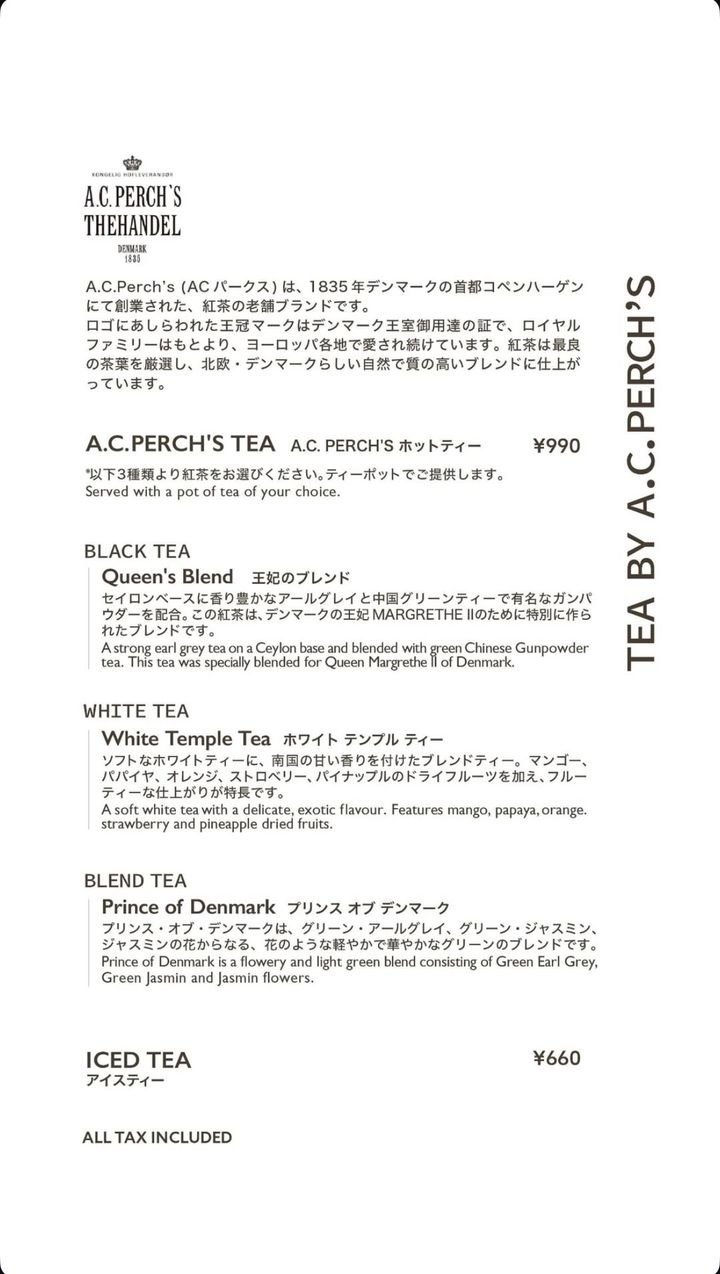 KONGELIG HOFLEVERANDØR
A.C.PERCH'S
THEHANDEL
DENMARK
1835

A.C.Perch's (AC パークス) は、1835年デンマークの首都コペンハーゲンにて創業された、紅茶の老舗ブランドです。
ロゴにあしらわれた王冠マークはデンマーク王室御用達の証で、ロイヤルファミリーはもとより、ヨーロッパ各地で愛され続けています。紅茶は最良の茶葉を厳選し、北欧・デンマークらしい自然で質の高いブレンドに仕上がっています。

A.C.PERCH'S TEA A.C. PERCH'S ホットティー ¥990

*以下3種類より紅茶をお選びください。ティーポットでご提供します。
Served with a pot of tea of your choice.

BLACK TEA
Queen's Blend 王妃のブレンド
セイロンベースに香り豊かなアールグレイと中国グリーンティーで有名なガンパウダーを配合。この紅茶は、デンマークの王妃 MARGRETHE IIのために特別に作られたブレンドです。
A strong earl grey tea on a Ceylon base and blended with green Chinese Gunpowder tea. This tea was specially blended for Queen Margrethe II of Denmark.

WHITE TEA
White Temple Tea ホワイト テンプル ティー
ソフトなホワイトティーに、南国の甘い香りを付けたブレンドティー。マンゴー、パパイヤ、オレンジ、ストロベリー、パイナップルのドライフルーツを加え、フルーティーな仕上がりが特長です。
A soft white tea with a delicate, exotic flavour. Features mango, papaya, orange. strawberry and pineapple dried fruits.

BLEND TEA
Prince of Denmark プリンス オブ デンマーク
プリンス・オブ・デンマークは、グリーン・アールグレイ、グリーン・ジャスミン、ジャスミンの花からなる、花のような軽やかで華やかなグリーンのブレンドです。
Prince of Denmark is a flowery and light green blend consisting of Green Earl Grey, Green Jasmin and Jasmin flowers.

ICED TEA ¥660
アイスティー

ALL TAX INCLUDED

TEA BY A.C.PERCH'S